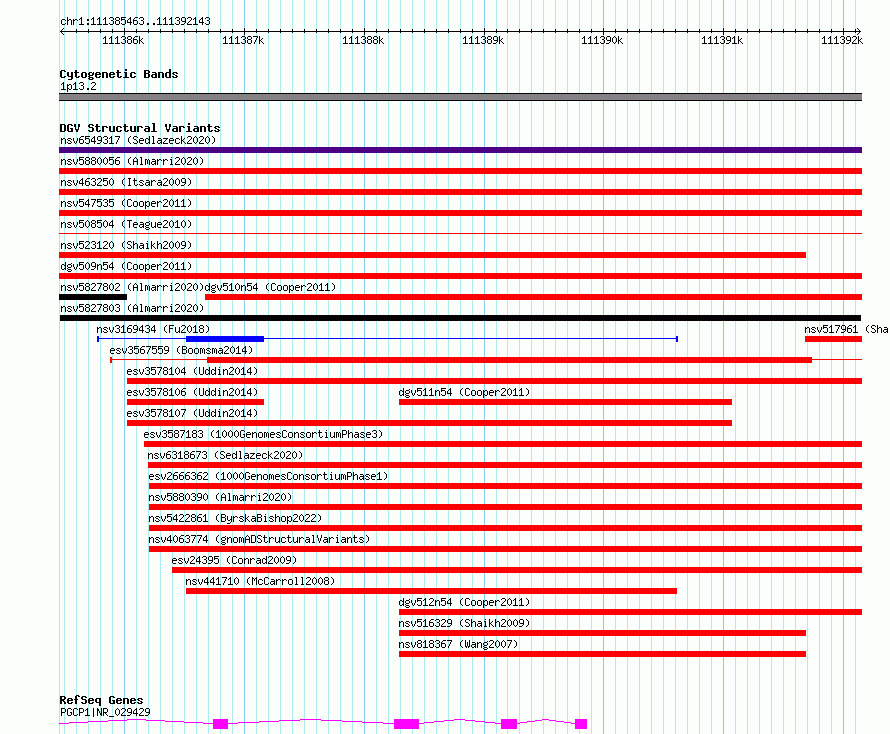 chr1:111385463..111392143

111386k 111387k 111388k 111389k 111390k 111391k 111392k

Cytogenetic Bands
1p13.2

DGV Structural Variants
nsv6549317 (Sedlazeck2020)
nsv5880056 (Almarri2020)
nsv463250 (Itsara2009)
nsv547535 (Cooper2011)
nsv508504 (Teague2010)
nsv523120 (Shaikh2009)
dgv509n54 (Cooper2011)
nsv5827802 (Almarri2020) dgv510n54 (Cooper2011)
nsv5827803 (Almarri2020)
nsv3169434 (Fu2018) nsv517961 (Sha
esv3567559 (Boomsma2014)
esv3578104 (Uddin2014)
esv3578106 (Uddin2014) dgv511n54 (Cooper2011)
esv3578107 (Uddin2014)
esv3587183 (1000GenomesConsortiumPhase3)
nsv6318673 (Sedlazeck2020)
esv2666362 (1000GenomesConsortiumPhase1)
nsv5880390 (Almarri2020)
nsv5422861 (ByrskaBishop2022)
nsv4063774 (gnomADStructuralVariants)
esv24395 (Conrad2009)
nsv441710 (McCarroll2008)
dgv512n54 (Cooper2011)
nsv516329 (Shaikh2009)
nsv818367 (Wang2007)

RefSeq Genes
PGCP1|NR_029429